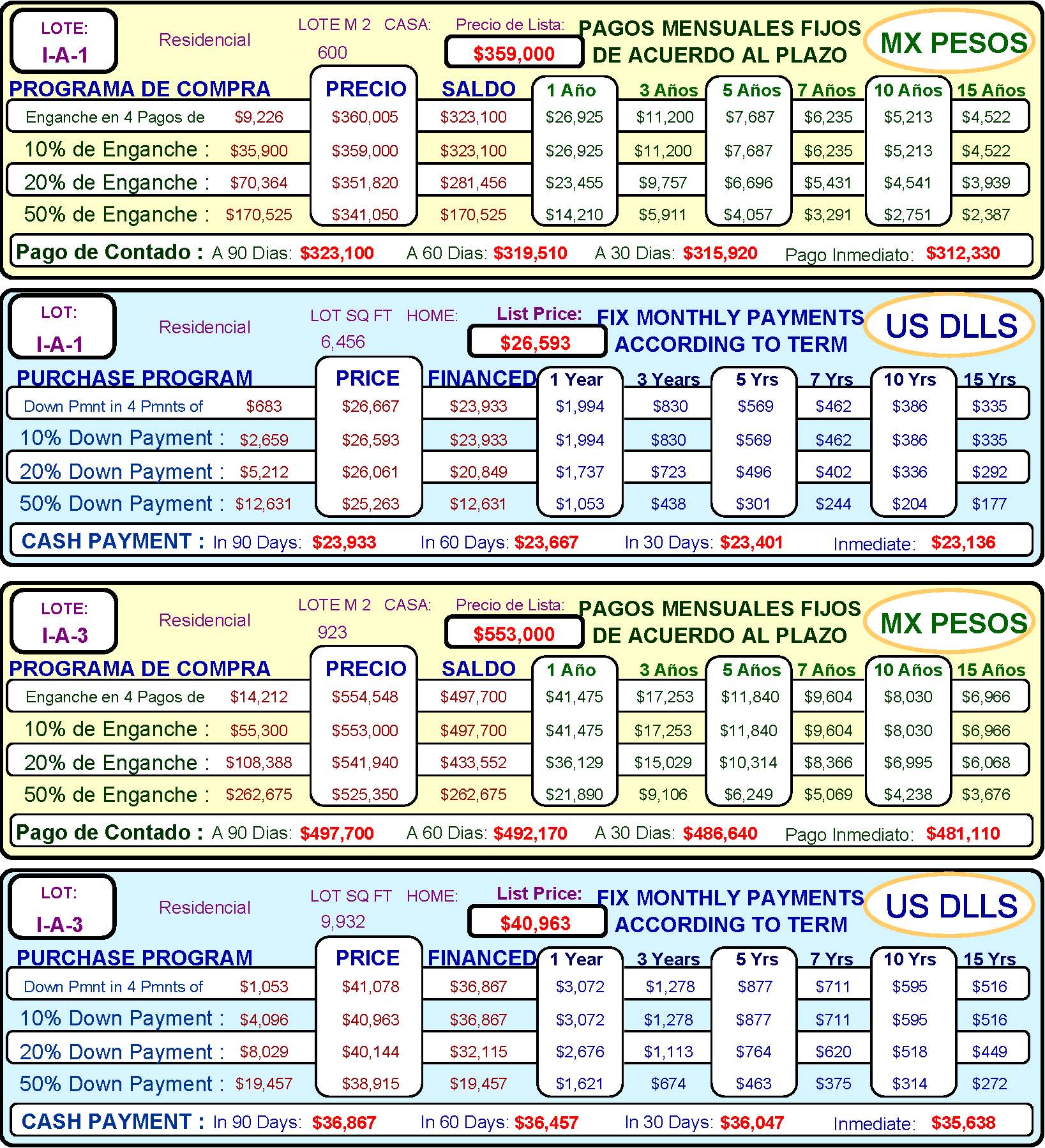 LOTE:
I-A-1

Residencial

LOTE M 2 CASA:
600

Precio de Lista:
$359,000

PAGOS MENSUALES FIJOS
DE ACUERDO AL PLAZO

MX PESOS

| PROGRAMA DE COMPRA | | PRECIO | SALDO | 1 Año | 3 Años | 5 Años | 7 Años | 10 Años | 15 Años |
|---|---|---|---|---|---|---|---|---|---|
| Enganche en 4 Pagos de | $9,226 | $360,005 | $323,100 | $26,925 | $11,200 | $7,687 | $6,235 | $5,213 | $4,522 |
| 10% de Enganche : | $35,900 | $359,000 | $323,100 | $26,925 | $11,200 | $7,687 | $6,235 | $5,213 | $4,522 |
| 20% de Enganche : | $70,364 | $351,820 | $281,456 | $23,455 | $9,757 | $6,696 | $5,431 | $4,541 | $3,939 |
| 50% de Enganche : | $170,525 | $341,050 | $170,525 | $14,210 | $5,911 | $4,057 | $3,291 | $2,751 | $2,387 |

Pago de Contado : A 90 Dias: $323,100 A 60 Dias: $319,510 A 30 Dias: $315,920 Pago Inmediato: $312,330

LOT:
I-A-1

Residencial

LOT SQ FT HOME:
6,456

List Price:
$26,593

FIX MONTHLY PAYMENTS
ACCORDING TO TERM

US DLLS

| PURCHASE PROGRAM | | PRICE | FINANCED | 1 Year | 3 Years | 5 Yrs | 7 Yrs | 10 Yrs | 15 Yrs |
|---|---|---|---|---|---|---|---|---|---|
| Down Pmnt in 4 Pmnts of | $683 | $26,667 | $23,933 | $1,994 | $830 | $569 | $462 | $386 | $335 |
| 10% Down Payment : | $2,659 | $26,593 | $23,933 | $1,994 | $830 | $569 | $462 | $386 | $335 |
| 20% Down Payment : | $5,212 | $26,061 | $20,849 | $1,737 | $723 | $496 | $402 | $336 | $292 |
| 50% Down Payment : | $12,631 | $25,263 | $12,631 | $1,053 | $438 | $301 | $244 | $204 | $177 |

CASH PAYMENT : In 90 Days: $23,933 In 60 Days: $23,667 In 30 Days: $23,401 Inmediate: $23,136

LOTE:
I-A-3

Residencial

LOTE M 2 CASA:
923

Precio de Lista:
$553,000

PAGOS MENSUALES FIJOS
DE ACUERDO AL PLAZO

MX PESOS

| PROGRAMA DE COMPRA | | PRECIO | SALDO | 1 Año | 3 Años | 5 Años | 7 Años | 10 Años | 15 Años |
|---|---|---|---|---|---|---|---|---|---|
| Enganche en 4 Pagos de | $14,212 | $554,548 | $497,700 | $41,475 | $17,253 | $11,840 | $9,604 | $8,030 | $6,966 |
| 10% de Enganche : | $55,300 | $553,000 | $497,700 | $41,475 | $17,253 | $11,840 | $9,604 | $8,030 | $6,966 |
| 20% de Enganche : | $108,388 | $541,940 | $433,552 | $36,129 | $15,029 | $10,314 | $8,366 | $6,995 | $6,068 |
| 50% de Enganche : | $262,675 | $525,350 | $262,675 | $21,890 | $9,106 | $6,249 | $5,069 | $4,238 | $3,676 |

Pago de Contado : A 90 Dias: $497,700 A 60 Dias: $492,170 A 30 Dias: $486,640 Pago Inmediato: $481,110

LOT:
I-A-3

Residencial

LOT SQ FT HOME:
9,932

List Price:
$40,963

FIX MONTHLY PAYMENTS
ACCORDING TO TERM

US DLLS

| PURCHASE PROGRAM | | PRICE | FINANCED | 1 Year | 3 Years | 5 Yrs | 7 Yrs | 10 Yrs | 15 Yrs |
|---|---|---|---|---|---|---|---|---|---|
| Down Pmnt in 4 Pmnts of | $1,053 | $41,078 | $36,867 | $3,072 | $1,278 | $877 | $711 | $595 | $516 |
| 10% Down Payment : | $4,096 | $40,963 | $36,867 | $3,072 | $1,278 | $877 | $711 | $595 | $516 |
| 20% Down Payment : | $8,029 | $40,144 | $32,115 | $2,676 | $1,113 | $764 | $620 | $518 | $449 |
| 50% Down Payment : | $19,457 | $38,915 | $19,457 | $1,621 | $674 | $463 | $375 | $314 | $272 |

CASH PAYMENT : In 90 Days: $36,867 In 60 Days: $36,457 In 30 Days: $36,047 Inmediate: $35,638